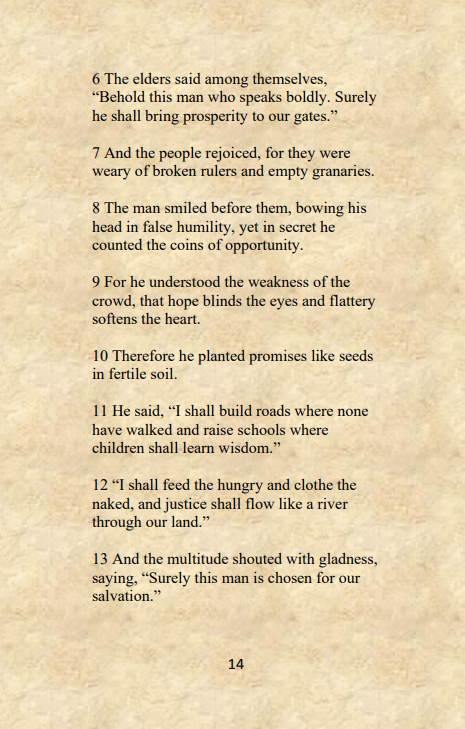 6 The elders said among themselves, “Behold this man who speaks boldly. Surely he shall bring prosperity to our gates.”

7 And the people rejoiced, for they were weary of broken rulers and empty granaries.

8 The man smiled before them, bowing his head in false humility, yet in secret he counted the coins of opportunity.

9 For he understood the weakness of the crowd, that hope blinds the eyes and flattery softens the heart.

10 Therefore he planted promises like seeds in fertile soil.

11 He said, “I shall build roads where none have walked and raise schools where children shall learn wisdom.”

12 “I shall feed the hungry and clothe the naked, and justice shall flow like a river through our land.”

13 And the multitude shouted with gladness, saying, “Surely this man is chosen for our salvation.”

14